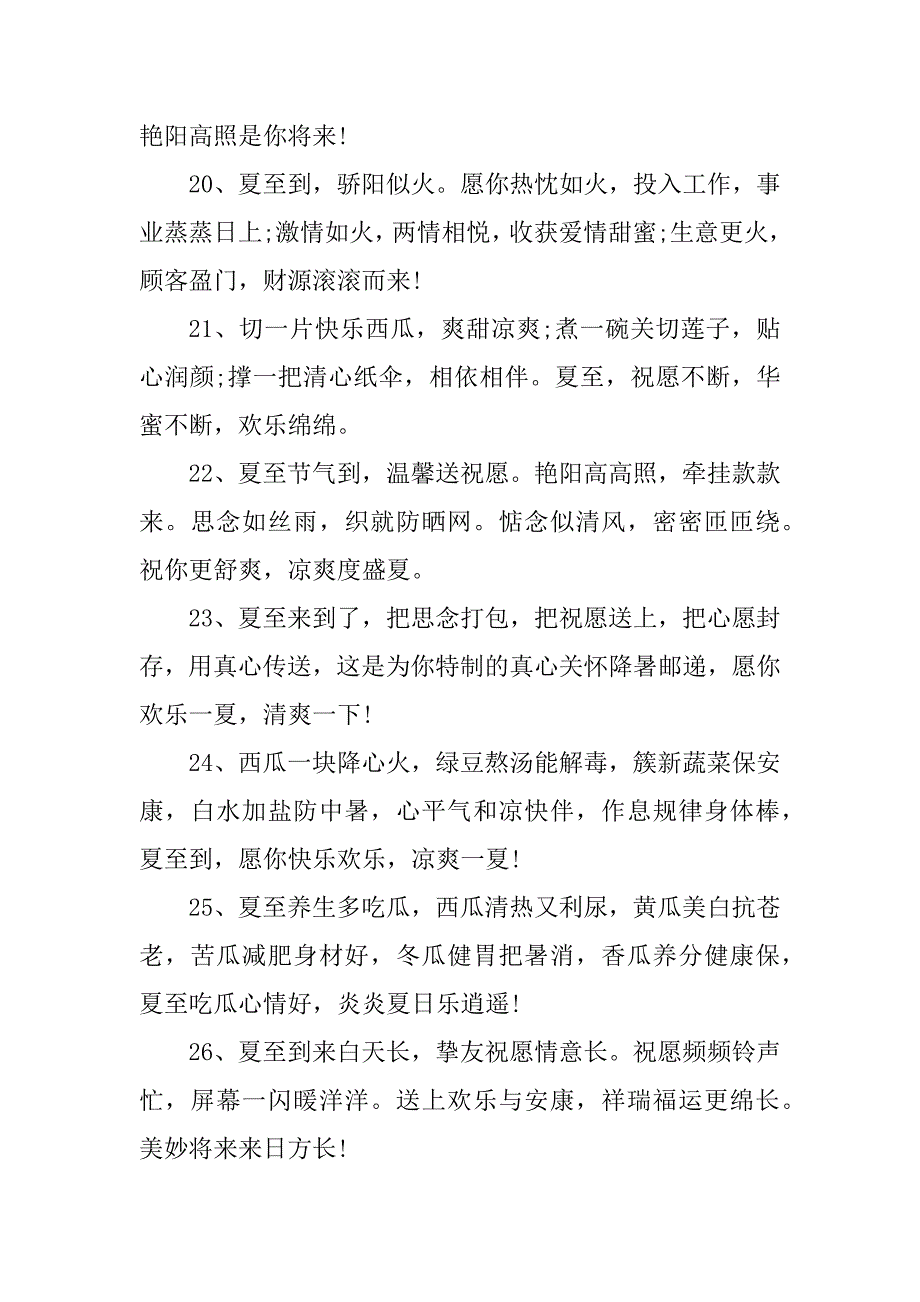 艳阳高照是你将来!

20、夏至到，骄阳似火。愿你热忱如火，投入工作，事业蒸蒸日上;激情如火，两情相悦，收获爱情甜蜜;生意更火，顾客盈门，财源滚滚而来!

21、切一片快乐西瓜，爽甜凉爽;煮一碗关切莲子，贴心润颜;撑一把清心纸伞，相依相伴。夏至，祝愿不断，华蜜不断，欢乐绵绵。

22、夏至节气到，温馨送祝愿。艳阳高高照，牵挂款款来。思念如丝雨，织就防晒网。惦念似清风，密密匝匝绕。祝你更舒爽，凉爽度盛夏。

23、夏至来到了，把思念打包，把祝愿送上，把心愿封存，用真心传送，这是为你特制的真心关怀降暑邮递，愿你欢乐一夏，清爽一下!

24、西瓜一块降心火，绿豆熬汤能解毒，簇新蔬菜保安康，白水加盐防中暑，心平气和凉快伴，作息规律身体棒，夏至到，愿你快乐欢乐，凉爽一夏!

25、夏至养生多吃瓜，西瓜清热又利尿，黄瓜美白抗苍老，苦瓜减肥身材好，冬瓜健胃把暑消，香瓜养分健康保，夏至吃瓜心情好，炎炎夏日乐逍遥!

26、夏至到来白天长，挚友祝愿情意长。祝愿频频铃声忙，屏幕一闪暖洋洋。送上欢乐与安康，祥瑞福运更绵长。美妙将来来日方长!